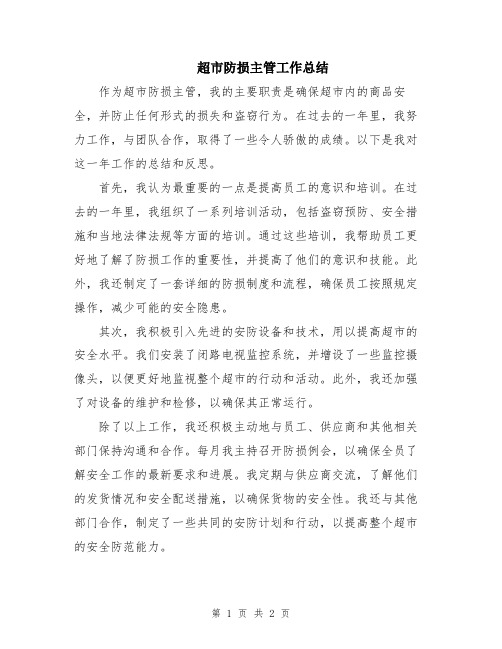 超市防损主管工作总结

作为超市防损主管，我的主要职责是确保超市内的商品安全，并防止任何形式的损失和盗窃行为。在过去的一年里，我努力工作，与团队合作，取得了一些令人骄傲的成绩。以下是我对这一年工作的总结和反思。

首先，我认为最重要的一点是提高员工的意识和培训。在过去的一年里，我组织了一系列培训活动，包括盗窃预防、安全措施和当地法律法规等方面的培训。通过这些培训，我帮助员工更好地了解了防损工作的重要性，并提高了他们的意识和技能。此外，我还制定了一套详细的防损制度和流程，确保员工按照规定操作，减少可能的安全隐患。

其次，我积极引入先进的安防设备和技术，用以提高超市的安全水平。我们安装了闭路电视监控系统，并增设了一些监控摄像头，以便更好地监视整个超市的行动和活动。此外，我还加强了对设备的维护和检修，以确保其正常运行。

除了以上工作，我还积极主动地与员工、供应商和其他相关部门保持沟通和合作。每月我主持召开防损例会，以确保全员了解安全工作的最新要求和进展。我定期与供应商交流，了解他们的发货情况和安全配送措施，以确保货物的安全性。我还与其他部门合作，制定了一些共同的安防计划和行动，以提高整个超市的安全防范能力。

第 1 页 共 2 页